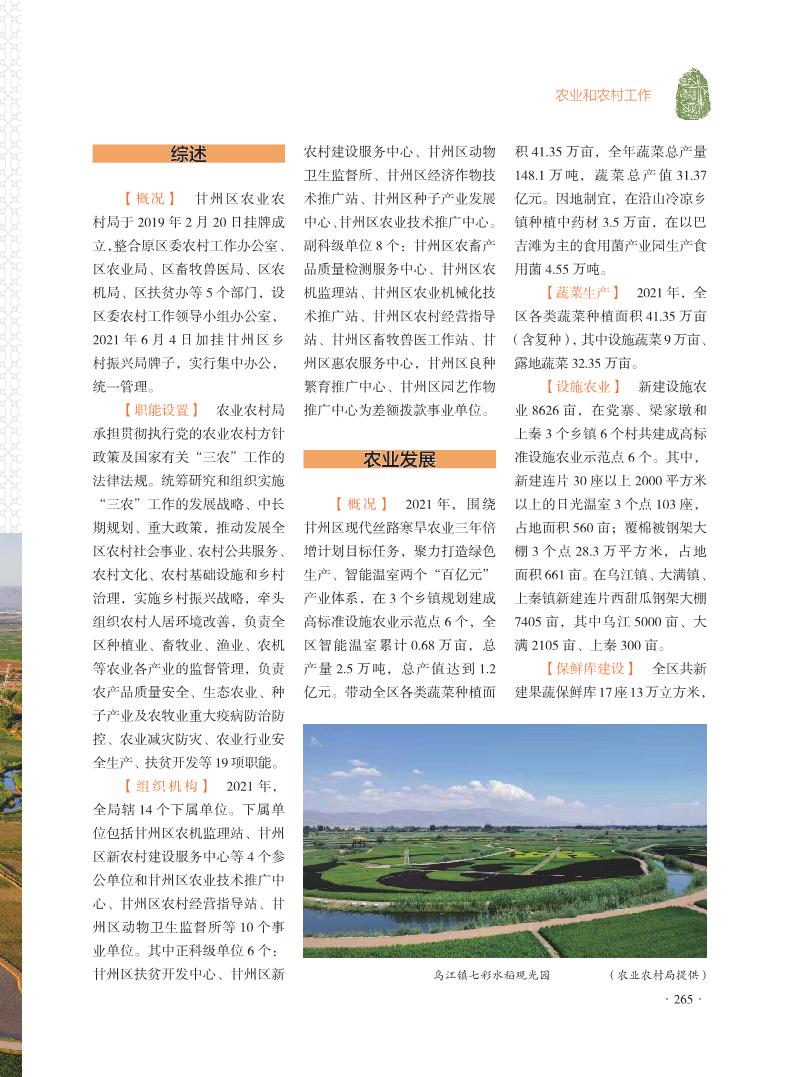 农业和农村工作

综述

【概况】 甘州区农业农村局于2019年2月20日挂牌成立，整合原区委农村工作办公室、区农业局、区畜牧兽医局、区农机局、区扶贫办等5个部门，设区委农村工作领导小组办公室，2021年6月4日加挂甘州区乡村振兴局牌子，实行集中办公，统一管理。

【职能设置】 农业农村局承担贯彻执行党的农业农村方针政策及国家有关“三农”工作的法律法规。统筹研究和组织实施“三农”工作的发展战略、中长期规划、重大政策，推动发展全区农村社会事业、农村公共服务、农村文化、农村基础设施和乡村治理，实施乡村振兴战略，牵头组织农村人居环境改善，负责全区种植业、畜牧业、渔业、农机等农业各产业的监督管理，负责农产品质量安全、生态农业、种子产业及农牧业重大疫病防治防控、农业减灾防灾、农业行业安全生产、扶贫开发等19项职能。

【组织机构】 2021年，全局辖14个下属单位。下属单位包括甘州区农机监理站、甘州区新农村建设服务中心等4个参公单位和甘州区农业技术推广中心、甘州区农村经营指导站、甘州区动物卫生监督所等10个事业单位。其中正科级单位6个：甘州区扶贫开发中心、甘州区新农村建设服务中心、甘州区动物卫生监督所、甘州区经济作物技术推广站、甘州区种子产业发展中心、甘州区农业技术推广中心。副科级单位8个：甘州区农畜产品质量检测服务中心、甘州区农机监理站、甘州区农业机械化技术推广站、甘州区农村经营指导站、甘州区畜牧兽医工作站、甘州区惠农服务中心，甘州区良种繁育推广中心、甘州区园艺作物推广中心为差额拨款事业单位。

农业发展

【概况】 2021年，围绕甘州区现代丝路寒旱农业三年倍增计划目标任务，聚力打造绿色生产、智能温室两个“百亿元”产业体系，在3个乡镇规划建成高标准设施农业示范点6个，全区智能温室累计0.68万亩，总产量2.5万吨，总产值达到1.2亿元。带动全区各类蔬菜种植面积41.35万亩，全年蔬菜总产量148.1万吨，蔬菜总产值31.37亿元。因地制宜，在沿山冷凉乡镇种植中药材3.5万亩，在以巴吉滩为主的食用菌产业园生产食用菌4.55万吨。

【蔬菜生产】 2021年，全区各类蔬菜种植面积41.35万亩（含复种），其中设施蔬菜9万亩、露地蔬菜32.35万亩。

【设施农业】 新建设施农业8626亩，在党寨、梁家墩和上秦3个乡镇6个村共建成高标准设施农业示范点6个。其中，新建连片30座以上2000平方米以上的日光温室3个点103座，占地面积560亩；覆棉被钢架大棚3个点28.3万平方米，占地面积661亩。在乌江镇、大满镇、上秦镇新建连片西甜瓜钢架大棚7405亩，其中乌江5000亩、大满2105亩、上秦300亩。

【保鲜库建设】 全区共新建果蔬保鲜库17座13万立方米，

乌江镇七彩水稻观光园　（农业农村局提供）

· 265 ·